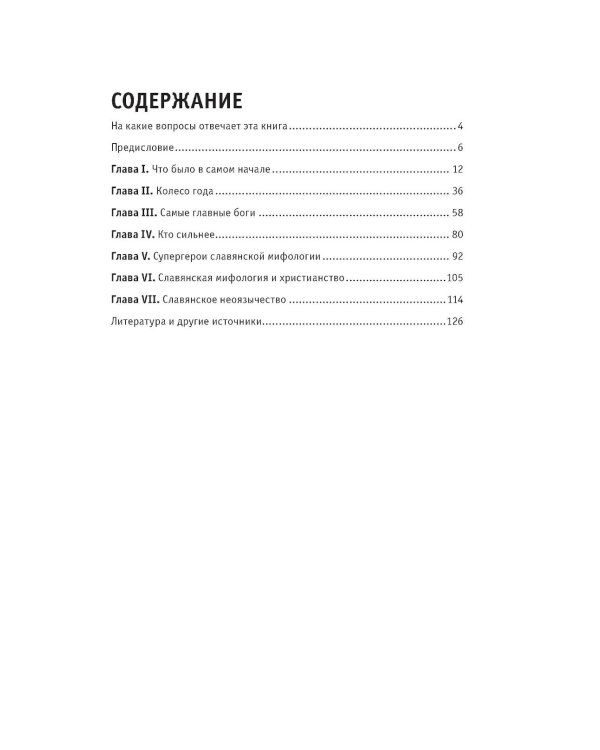 СОДЕРЖАНИЕ

На какие вопросы отвечает эта книга 4

Предисловие 6

Глава I. Что было в самом начале 12

Глава II. Колесо года 36

Глава III. Самые главные боги 58

Глава IV. Кто сильнее 80

Глава V. Супергерои славянской мифологии 92

Глава VI. Славянская мифология и христианство 105

Глава VII. Славянское неоязычество 114

Литература и другие источники 126